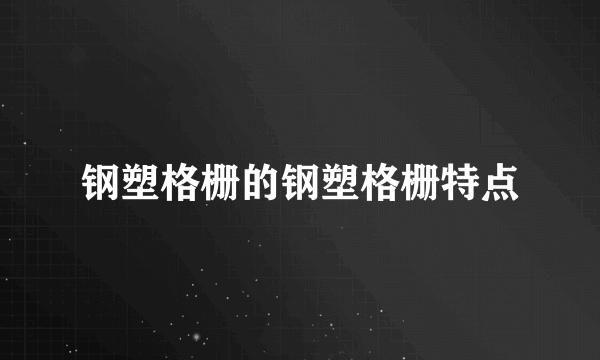 钢塑格栅的钢塑格栅特点